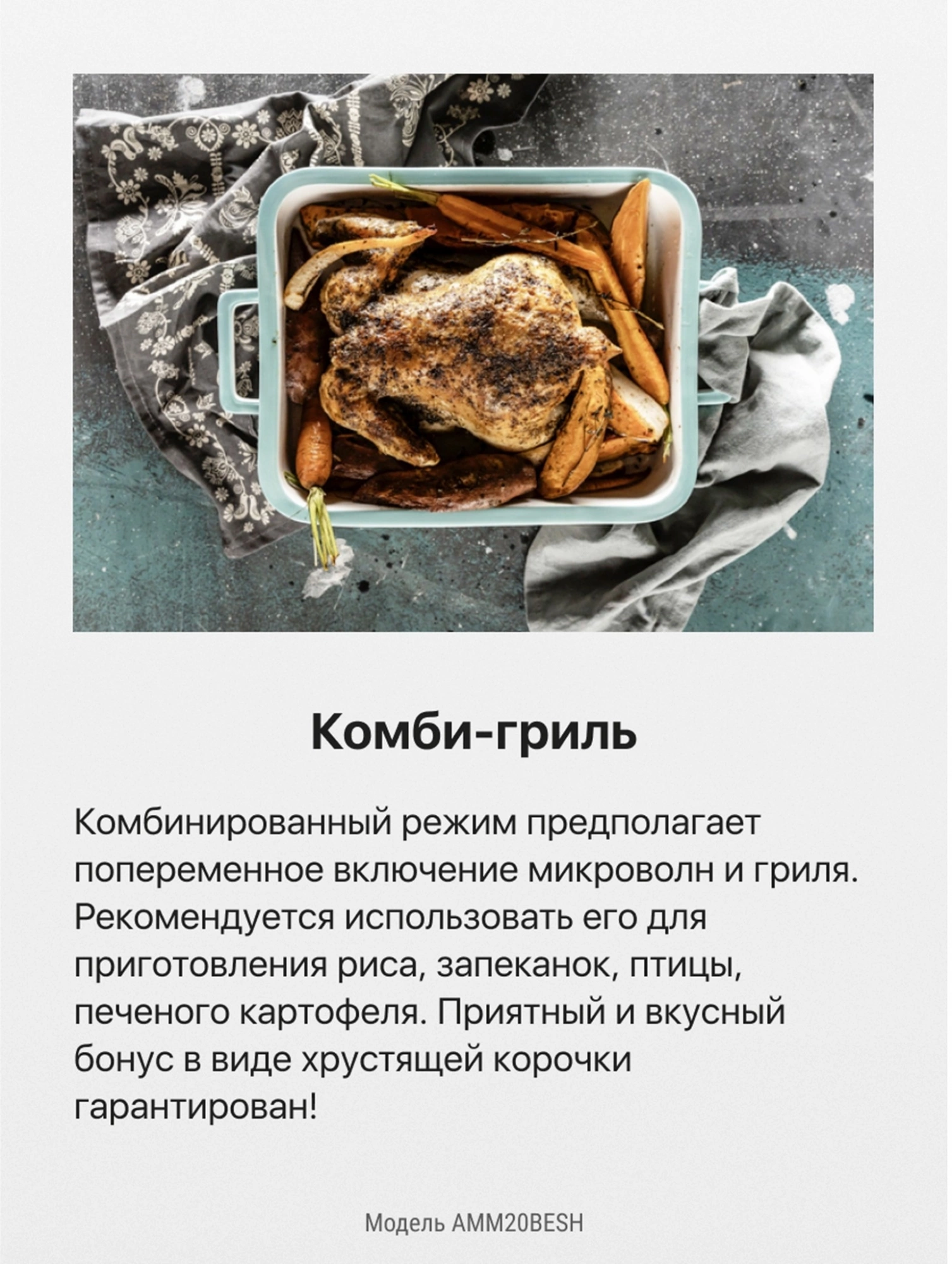 Комби-гриль

Комбинированный режим предполагает попеременное включение микроволн и гриля. Рекомендуется использовать его для приготовления риса, запеканок, птицы, печеного картофеля. Приятный и вкусный бонус в виде хрустящей корочки гарантирован!

Модель AMM20BESH